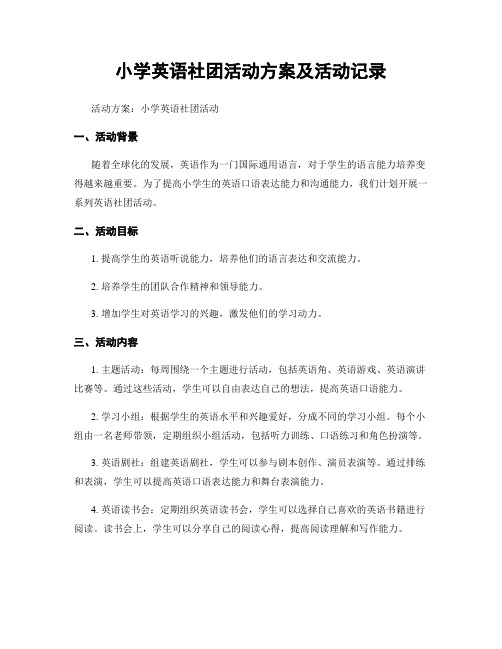 小学英语社团活动方案及活动记录

活动方案：小学英语社团活动

一、活动背景

随着全球化的发展，英语作为一门国际通用语言，对于学生的语言能力培养变得越来越重要。为了提高小学生的英语口语表达能力和沟通能力，我们计划开展一系列英语社团活动。

二、活动目标

1. 提高学生的英语听说能力，培养他们的语言表达和交流能力。

2. 培养学生的团队合作精神和领导能力。

3. 增加学生对英语学习的兴趣，激发他们的学习动力。

三、活动内容

1. 主题活动：每周围绕一个主题进行活动，包括英语角、英语游戏、英语演讲比赛等。通过这些活动，学生可以自由表达自己的想法，提高英语口语能力。

2. 学习小组：根据学生的英语水平和兴趣爱好，分成不同的学习小组。每个小组由一名老师带领，定期组织小组活动，包括听力训练、口语练习和角色扮演等。

3. 英语剧社：组建英语剧社，学生可以参与剧本创作、演员表演等。通过排练和表演，学生可以提高英语口语表达能力和舞台表演能力。

4. 英语读书会：定期组织英语读书会，学生可以选择自己喜欢的英语书籍进行阅读。读书会上，学生可以分享自己的阅读心得，提高阅读理解和写作能力。